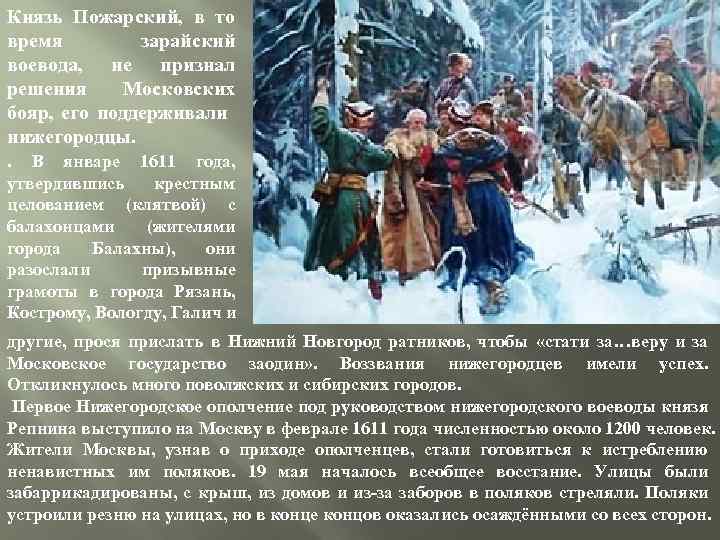 Князь Пожарский, в то время зарайский воевода, не признал решения Московских бояр, его поддерживали нижегородцы.

. В январе 1611 года, утвердившись крестным целованием (клятвой) с балахонцами (жителями города Балахны), они разослали призывные грамоты в города Рязань, Кострому, Вологду, Галич и другие, прося прислать в Нижний Новгород ратников, чтобы «стати за…веру и за Московское государство заодин». Воззвания нижегородцев имели успех. Откликнулось много поволжских и сибирских городов.

Первое Нижегородское ополчение под руководством нижегородского воеводы князя Репнина выступило на Москву в феврале 1611 года численностью около 1200 человек. Жители Москвы, узнав о приходе ополченцев, стали готовиться к истреблению ненавистных им поляков. 19 мая началось всеобщее восстание. Улицы были забаррикадированы, с крыш, из домов и из-за заборов в поляков стреляли. Поляки устроили резню на улицах, но в конце концов оказались осаждёнными со всех сторон.